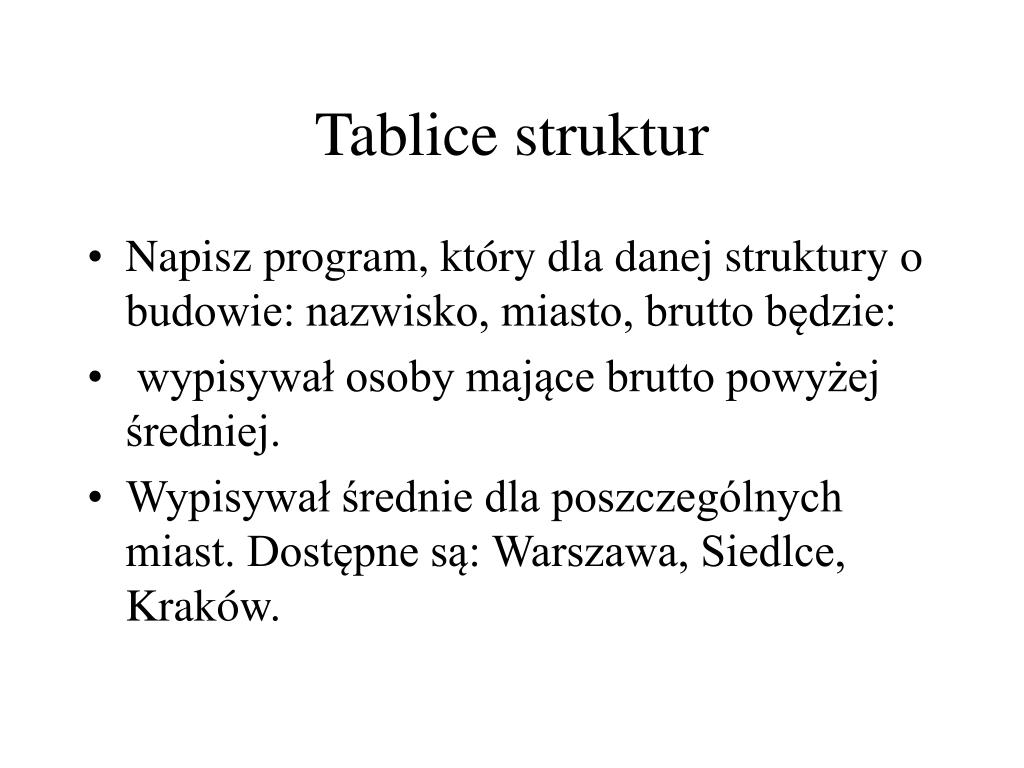 Tablice struktur

• Napisz program, który dla danej struktury o budowie: nazwisko, miasto, brutto będzie:
• wypisywał osoby mające brutto powyżej średniej.
• Wypisywał średnie dla poszczególnych miast. Dostępne są: Warszawa, Siedlce, Kraków.